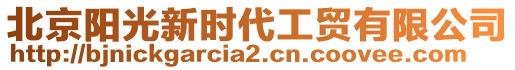 北京阳光新时代工贸有限公司
http://bjnickgarcia2.cn.coovee.com